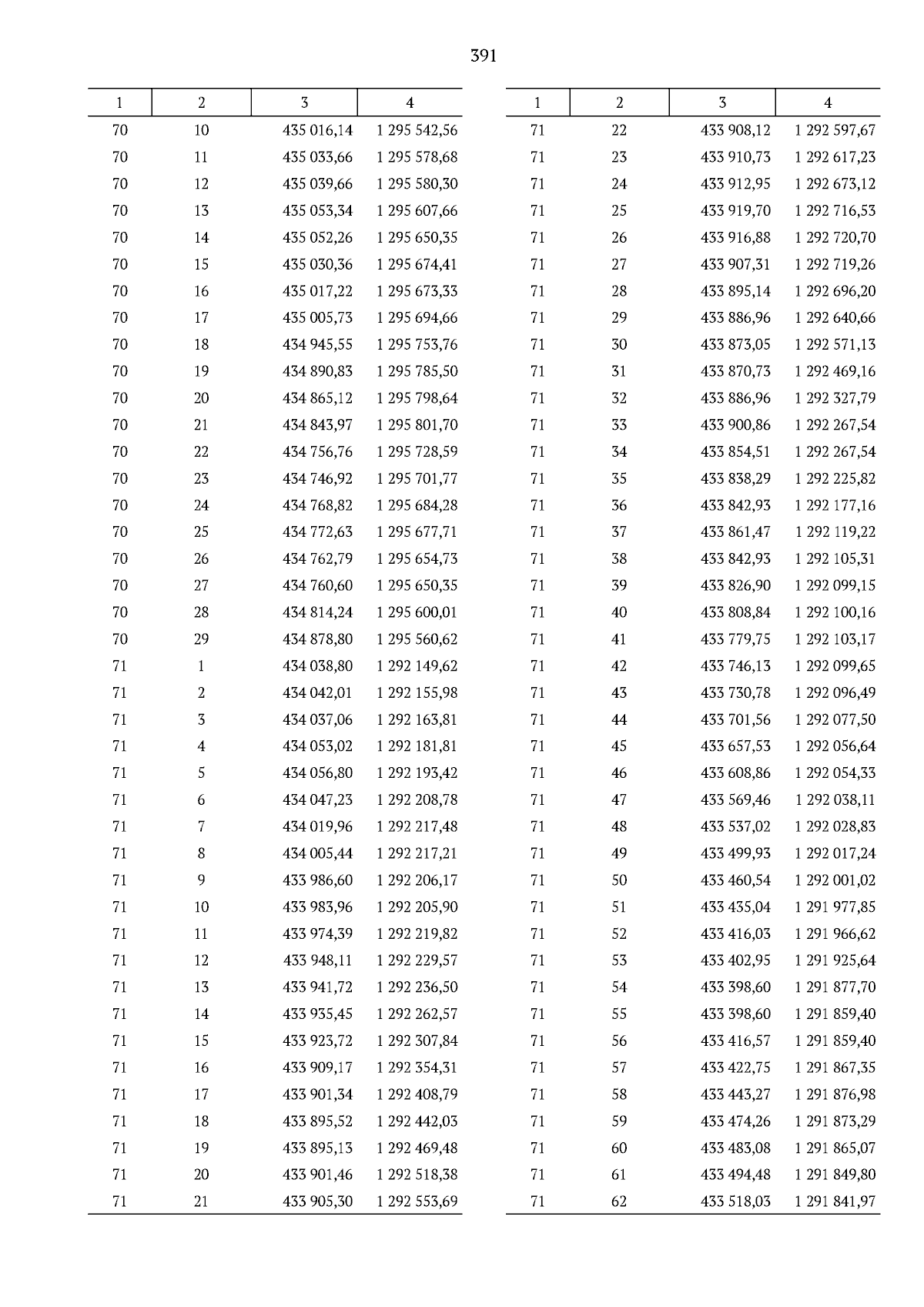 391

| 1 | 2 | 3 | 4 |
|---|---|---|---|
| 70 | 10 | 435 016,14 | 1 295 542,56 |
| 70 | 11 | 435 033,66 | 1 295 578,68 |
| 70 | 12 | 435 039,66 | 1 295 580,30 |
| 70 | 13 | 435 053,34 | 1 295 607,66 |
| 70 | 14 | 435 052,26 | 1 295 650,35 |
| 70 | 15 | 435 030,36 | 1 295 674,41 |
| 70 | 16 | 435 017,22 | 1 295 673,33 |
| 70 | 17 | 435 005,73 | 1 295 694,66 |
| 70 | 18 | 434 945,55 | 1 295 753,76 |
| 70 | 19 | 434 890,83 | 1 295 785,50 |
| 70 | 20 | 434 865,12 | 1 295 798,64 |
| 70 | 21 | 434 843,97 | 1 295 801,70 |
| 70 | 22 | 434 756,76 | 1 295 728,59 |
| 70 | 23 | 434 746,92 | 1 295 701,77 |
| 70 | 24 | 434 768,82 | 1 295 684,28 |
| 70 | 25 | 434 772,63 | 1 295 677,71 |
| 70 | 26 | 434 762,79 | 1 295 654,73 |
| 70 | 27 | 434 760,60 | 1 295 650,35 |
| 70 | 28 | 434 814,24 | 1 295 600,01 |
| 70 | 29 | 434 878,80 | 1 295 560,62 |
| 71 | 1 | 434 038,80 | 1 292 149,62 |
| 71 | 2 | 434 042,01 | 1 292 155,98 |
| 71 | 3 | 434 037,06 | 1 292 163,81 |
| 71 | 4 | 434 053,02 | 1 292 181,81 |
| 71 | 5 | 434 056,80 | 1 292 193,42 |
| 71 | 6 | 434 047,23 | 1 292 208,78 |
| 71 | 7 | 434 019,96 | 1 292 217,48 |
| 71 | 8 | 434 005,44 | 1 292 217,21 |
| 71 | 9 | 433 986,60 | 1 292 206,17 |
| 71 | 10 | 433 983,96 | 1 292 205,90 |
| 71 | 11 | 433 974,39 | 1 292 219,82 |
| 71 | 12 | 433 948,11 | 1 292 229,57 |
| 71 | 13 | 433 941,72 | 1 292 236,50 |
| 71 | 14 | 433 935,45 | 1 292 262,57 |
| 71 | 15 | 433 923,72 | 1 292 307,84 |
| 71 | 16 | 433 909,17 | 1 292 354,31 |
| 71 | 17 | 433 901,34 | 1 292 408,79 |
| 71 | 18 | 433 895,52 | 1 292 442,03 |
| 71 | 19 | 433 895,13 | 1 292 469,48 |
| 71 | 20 | 433 901,46 | 1 292 518,38 |
| 71 | 21 | 433 905,30 | 1 292 553,69 |

| 1 | 2 | 3 | 4 |
|---|---|---|---|
| 71 | 22 | 433 908,12 | 1 292 597,67 |
| 71 | 23 | 433 910,73 | 1 292 617,23 |
| 71 | 24 | 433 912,95 | 1 292 673,12 |
| 71 | 25 | 433 919,70 | 1 292 716,53 |
| 71 | 26 | 433 916,88 | 1 292 720,70 |
| 71 | 27 | 433 907,31 | 1 292 719,26 |
| 71 | 28 | 433 895,14 | 1 292 696,20 |
| 71 | 29 | 433 886,96 | 1 292 640,66 |
| 71 | 30 | 433 873,05 | 1 292 571,13 |
| 71 | 31 | 433 870,73 | 1 292 469,16 |
| 71 | 32 | 433 886,96 | 1 292 327,79 |
| 71 | 33 | 433 900,86 | 1 292 267,54 |
| 71 | 34 | 433 854,51 | 1 292 267,54 |
| 71 | 35 | 433 838,29 | 1 292 225,82 |
| 71 | 36 | 433 842,93 | 1 292 177,16 |
| 71 | 37 | 433 861,47 | 1 292 119,22 |
| 71 | 38 | 433 842,93 | 1 292 105,31 |
| 71 | 39 | 433 826,90 | 1 292 099,15 |
| 71 | 40 | 433 808,84 | 1 292 100,16 |
| 71 | 41 | 433 779,75 | 1 292 103,17 |
| 71 | 42 | 433 746,13 | 1 292 099,65 |
| 71 | 43 | 433 730,78 | 1 292 096,49 |
| 71 | 44 | 433 701,56 | 1 292 077,50 |
| 71 | 45 | 433 657,53 | 1 292 056,64 |
| 71 | 46 | 433 608,86 | 1 292 054,33 |
| 71 | 47 | 433 569,46 | 1 292 038,11 |
| 71 | 48 | 433 537,02 | 1 292 028,83 |
| 71 | 49 | 433 499,93 | 1 292 017,24 |
| 71 | 50 | 433 460,54 | 1 292 001,02 |
| 71 | 51 | 433 435,04 | 1 291 977,85 |
| 71 | 52 | 433 416,03 | 1 291 966,62 |
| 71 | 53 | 433 402,95 | 1 291 925,64 |
| 71 | 54 | 433 398,60 | 1 291 877,70 |
| 71 | 55 | 433 398,60 | 1 291 859,40 |
| 71 | 56 | 433 416,57 | 1 291 859,40 |
| 71 | 57 | 433 422,75 | 1 291 867,35 |
| 71 | 58 | 433 443,27 | 1 291 876,98 |
| 71 | 59 | 433 474,26 | 1 291 873,29 |
| 71 | 60 | 433 483,08 | 1 291 865,07 |
| 71 | 61 | 433 494,48 | 1 291 849,80 |
| 71 | 62 | 433 518,03 | 1 291 841,97 |